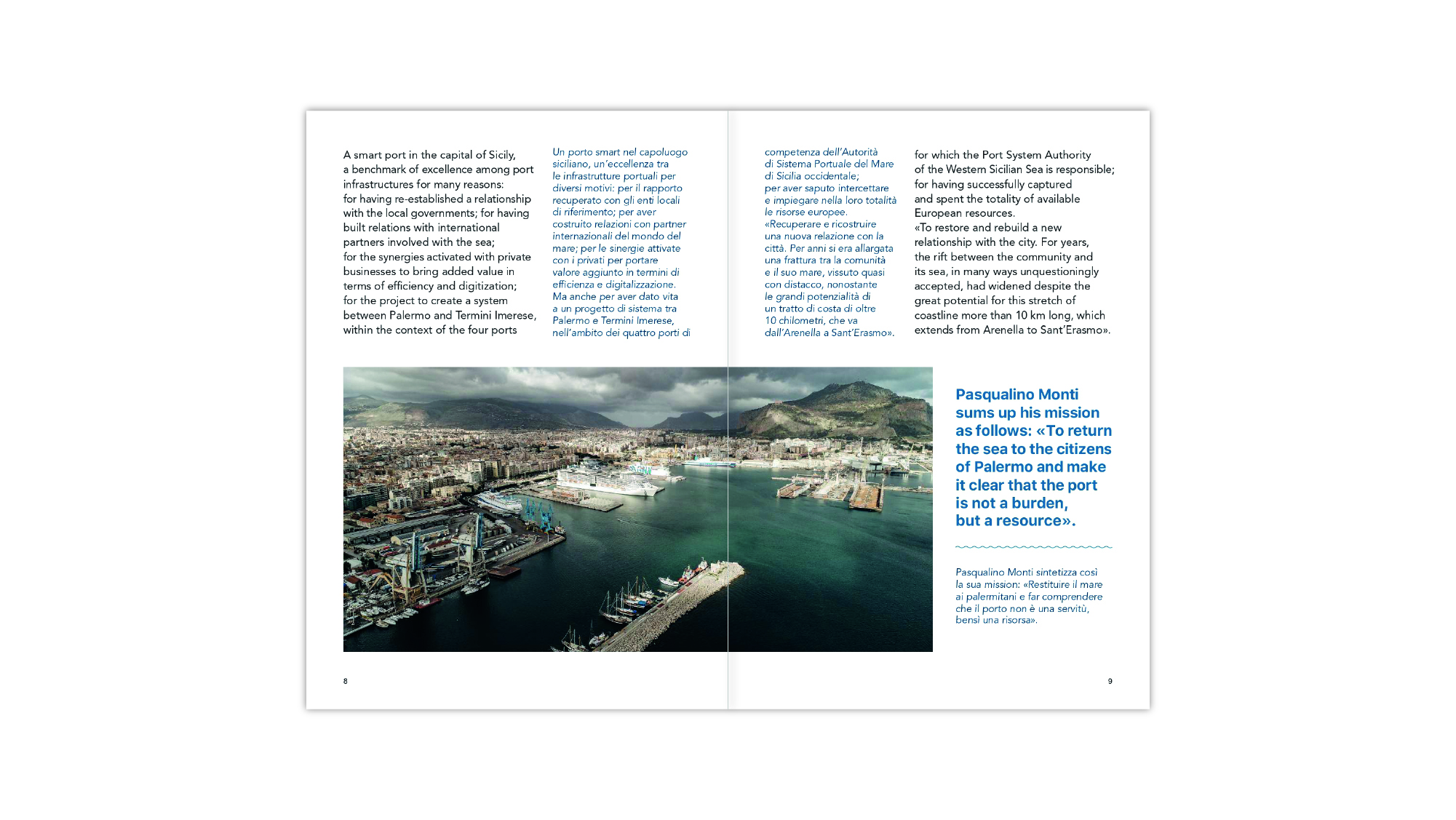 A smart port in the capital of Sicily, a benchmark of excellence among port infrastructures for many reasons:
for having re-established a relationship with the local governments; for having built relations with international partners involved with the sea;
for the synergies activated with private businesses to bring added value in terms of efficiency and digitization;
for the project to create a system between Palermo and Termini Imerese, within the context of the four ports

Un porto smart nel capoluogo siciliano, un'eccellenza tra le infrastrutture portuali per diversi motivi: per il rapporto recuperato con gli enti locali di riferimento; per aver costruito relazioni con partner internazionali del mondo del mare; per le sinergie attivate con i privati per portare valore aggiunto in termini di efficienza e digitalizzazione. Ma anche per aver dato vita a un progetto di sistema tra Palermo e Termini Imerese, nell'ambito dei quattro porti di

competenza dell'Autorità di Sistema Portuale del Mare di Sicilia occidentale; per aver saputo intercettare e impiegare nella loro totalità le risorse europee.
«Recuperare e ricostruire una nuova relazione con la città. Per anni si era allargata una frattura tra la comunità e il suo mare, vissuto quasi con distacco, nonostante le grandi potenzialità di un tratto di costa di oltre 10 chilometri, che va dall'Arenella a Sant'Erasmo».

for which the Port System Authority of the Western Sicilian Sea is responsible; for having successfully captured and spent the totality of available European resources.
«To restore and rebuild a new relationship with the city. For years, the rift between the community and its sea, in many ways unquestioningly accepted, had widened despite the great potential for this stretch of coastline more than 10 km long, which extends from Arenella to Sant'Erasmo».

Pasqualino Monti sums up his mission as follows: «To return the sea to the citizens of Palermo and make it clear that the port is not a burden, but a resource».

Pasqualino Monti sintetizza così la sua mission: «Restituire il mare ai palermitani e far comprendere che il porto non è una servitù, bensì una risorsa».

8

9